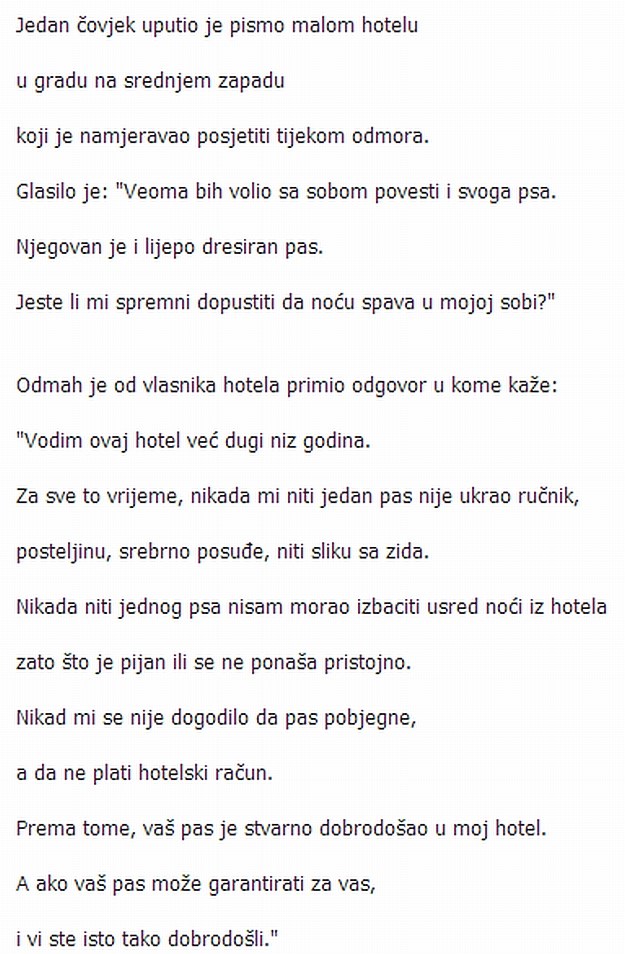 Jedan čovjek uputio je pismo malom hotelu

u gradu na srednjem zapadu

koji je namjeravao posjetiti tijekom odmora.

Glasilo je: "Veoma bih volio sa sobom povesti i svoga psa.

Njegovan je i lijepo dresiran pas.

Jeste li mi spremni dopustiti da noću spava u mojoj sobi?"

Odmah je od vlasnika hotela primio odgovor u kome kaže:

"Vodim ovaj hotel već dugi niz godina.

Za sve to vrijeme, nikada mi niti jedan pas nije ukrao ručnik,

posteljinu, srebrno posuđe, niti sliku sa zida.

Nikada niti jednog psa nisam morao izbaciti usred noći iz hotela

zato što je pijan ili se ne ponaša pristojno.

Nikad mi se nije dogodilo da pas pobjegne,

a da ne plati hotelski račun.

Prema tome, vaš pas je stvarno dobrodošao u moj hotel.

A ako vaš pas može garantirati za vas,

i vi ste isto tako dobrodošli."